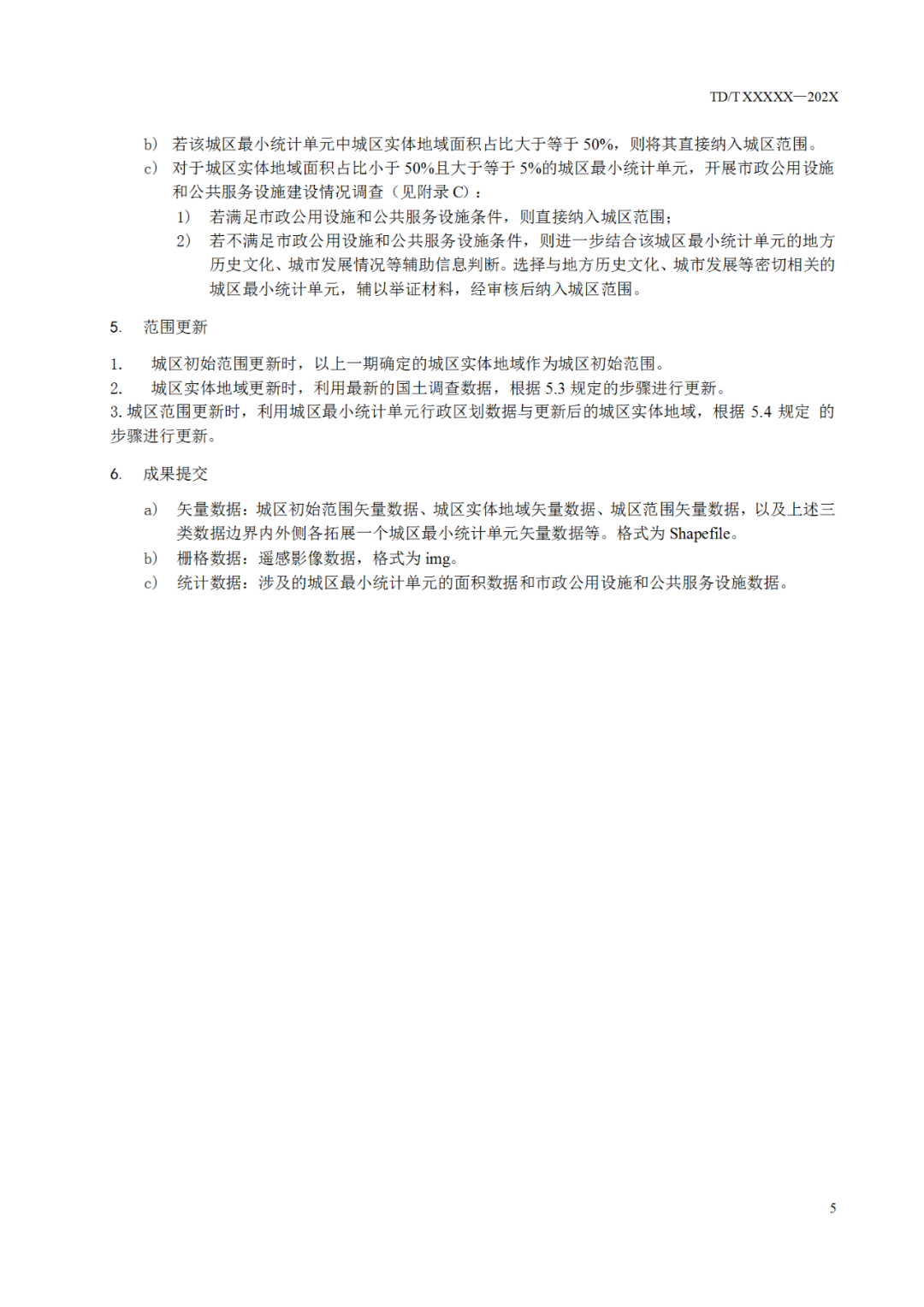 TD/T XXXXX—202X

b) 若该城区最小统计单元中城区实体地域面积占比大于等于 50%，则将其直接纳入城区范围。

c) 对于城区实体地域面积占比小于 50%且大于等于 5%的城区最小统计单元，开展市政公用设施和公共服务设施建设情况调查（见附录 C）：

1) 若满足市政公用设施和公共服务设施条件，则直接纳入城区范围；

2) 若不满足市政公用设施和公共服务设施条件，则进一步结合该城区最小统计单元的地方历史文化、城市发展情况等辅助信息判断。选择与地方历史文化、城市发展等密切相关的城区最小统计单元，辅以举证材料，经审核后纳入城区范围。

5. 范围更新

1. 城区初始范围更新时，以上一期确定的城区实体地域作为城区初始范围。

2. 城区实体地域更新时，利用最新的国土调查数据，根据 5.3 规定的步骤进行更新。

3. 城区范围更新时，利用城区最小统计单元行政区划数据与更新后的城区实体地域，根据 5.4 规定 的步骤进行更新。

6. 成果提交

a) 矢量数据：城区初始范围矢量数据、城区实体地域矢量数据、城区范围矢量数据，以及上述三类数据边界内外侧各拓展一个城区最小统计单元矢量数据等。格式为 Shapefile。

b) 栅格数据：遥感影像数据，格式为 img。

c) 统计数据：涉及的城区最小统计单元的面积数据和市政公用设施和公共服务设施数据。

5